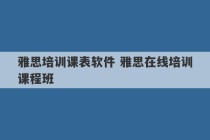 雅思培训课表软件 雅思在线培训课程班